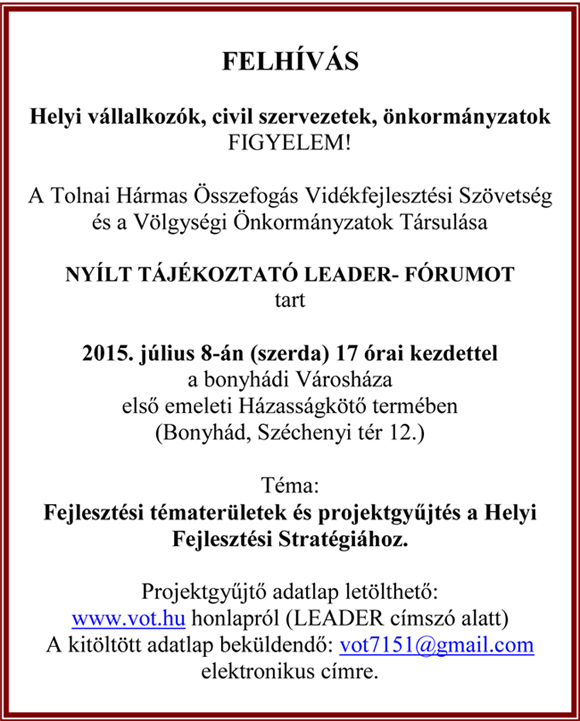 FELHÍVÁS

Helyi vállalkozók, civil szervezetek, önkormányzatok
FIGYELEM!

A Tolnai Hármas Összefogás Vidékfejlesztési Szövetség és a Völgységi Önkormányzatok Társulása

NYÍLT TÁJÉKOZTATÓ LEADER- FÓRUMOT
tart

2015. július 8-án (szerda) 17 órai kezdettel
a bonyhádi Városháza
első emeleti Házasságkötő termében
(Bonyhád, Széchenyi tér 12.)

Téma:
Fejlesztési tématerületek és projektgyűjtés a Helyi Fejlesztési Stratégiához.

Projektgyűjtő adatlap letölthető:
www.vot.hu honlapról (LEADER címszó alatt)
A kitöltött adatlap beküldendő: vot7151@gmail.com
elektronikus címre.